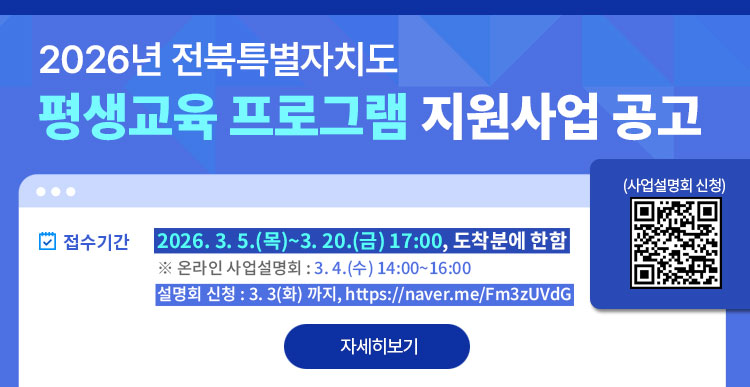 2026년 전북특별자치도
평생교육 프로그램 지원사업 공고

(사업설명회 신청)

접수기간
2026. 3. 5.(목)~3. 20.(금) 17:00, 도착분에 한함
※ 온라인 사업설명회 : 3. 4.(수) 14:00~16:00
설명회 신청 : 3. 3(화) 까지, https://naver.me/Fm3zUVdG

자세히보기